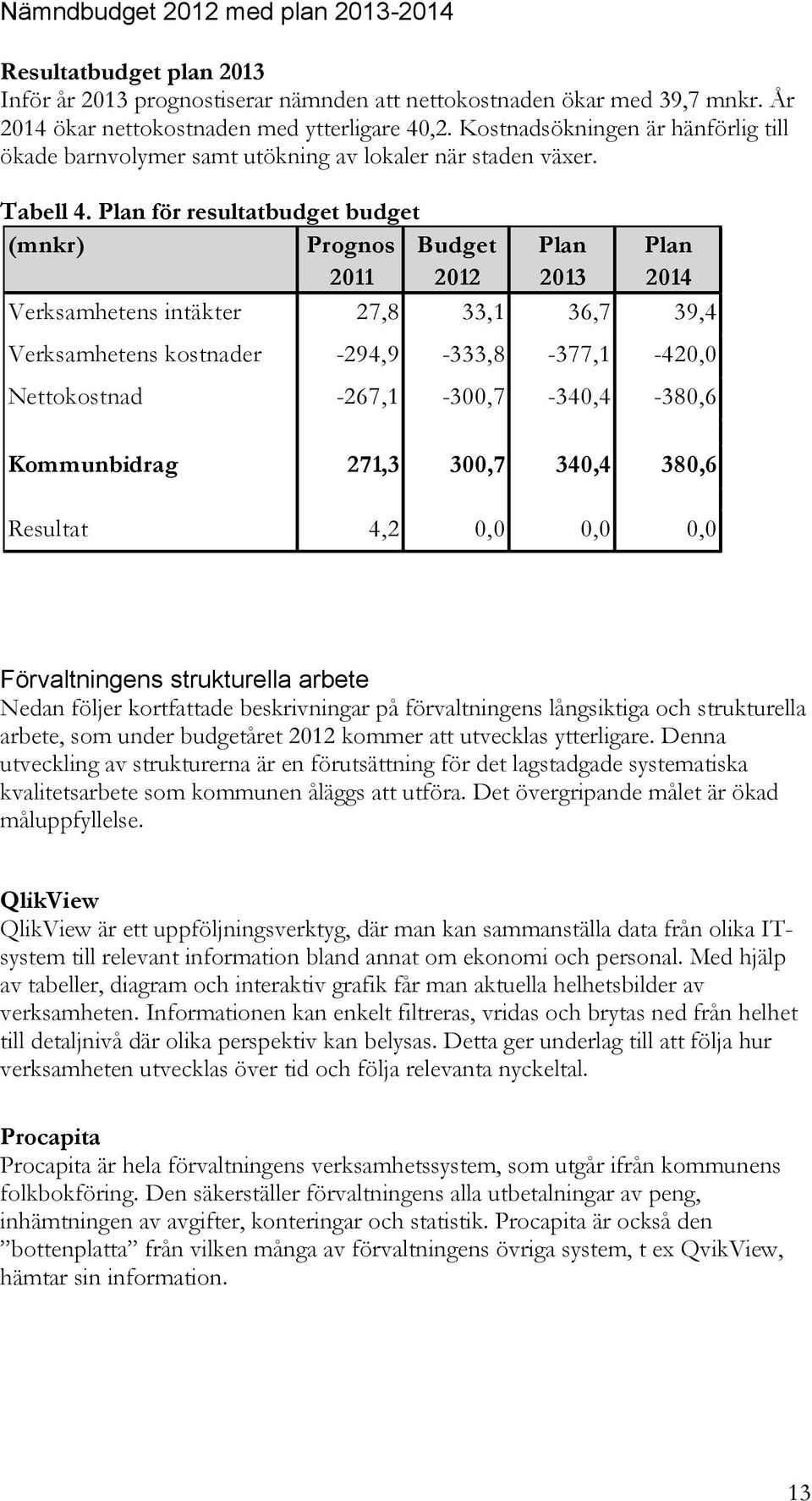 Nämndbudget 2012 med plan 2013-2014

Resultatbudget plan 2013
Inför år 2013 prognostiserar nämnden att nettokostnaden ökar med 39,7 mnkr. År 2014 ökar nettokostnaden med ytterligare 40,2. Kostnadsökningen är hänförlig till ökade barnvolymer samt utökning av lokaler när staden växer.

Tabell 4. Plan för resultatbudget budget

| (mnkr) | Prognos 2011 | Budget 2012 | Plan 2013 | Plan 2014 |
|---|---|---|---|---|
| Verksamhetens intäkter | 27,8 | 33,1 | 36,7 | 39,4 |
| Verksamhetens kostnader | -294,9 | -333,8 | -377,1 | -420,0 |
| Nettokostnad | -267,1 | -300,7 | -340,4 | -380,6 |
| Kommunbidrag | 271,3 | 300,7 | 340,4 | 380,6 |
| Resultat | 4,2 | 0,0 | 0,0 | 0,0 |

Förvaltningens strukturella arbete
Nedan följer kortfattade beskrivningar på förvaltningens långsiktiga och strukturella arbete, som under budgetåret 2012 kommer att utvecklas ytterligare. Denna utveckling av strukturerna är en förutsättning för det lagstadgade systematiska kvalitetsarbete som kommunen åläggs att utföra. Det övergripande målet är ökad måluppfyllelse.

QlikView
QlikView är ett uppföljningsverktyg, där man kan sammanställa data från olika IT-system till relevant information bland annat om ekonomi och personal. Med hjälp av tabeller, diagram och interaktiv grafik får man aktuella helhetsbilder av verksamheten. Informationen kan enkelt filtreras, vridas och brytas ned från helhet till detaljnivå där olika perspektiv kan belysas. Detta ger underlag till att följa hur verksamheten utvecklas över tid och följa relevanta nyckeltal.

Procapita
Procapita är hela förvaltningens verksamhetssystem, som utgår ifrån kommunens folkbokföring. Den säkerställer förvaltningens alla utbetalningar av peng, inhämtningen av avgifter, konteringar och statistik. Procapita är också den ”bottenplatta” från vilken många av förvaltningens övriga system, t ex QvikView, hämtar sin information.

13